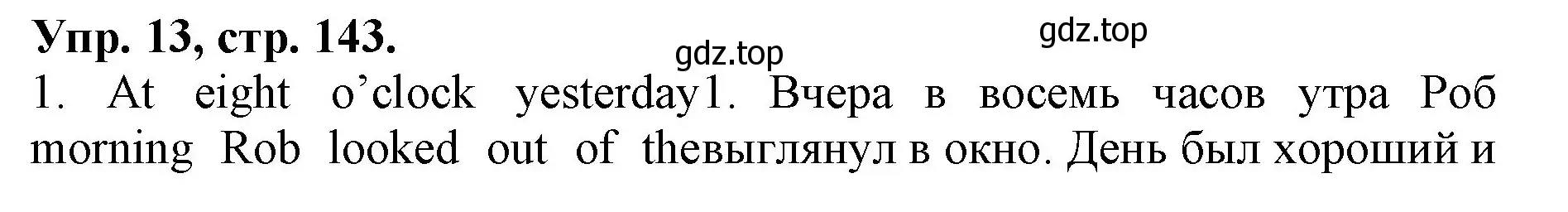 Упр. 13, стр. 143.

gdz.top

gdz.top

1. At eight o'clock yesterday morning Rob looked out of the

1. Вчера в восемь часов утра Роб выглянул в окно. День был хороший и